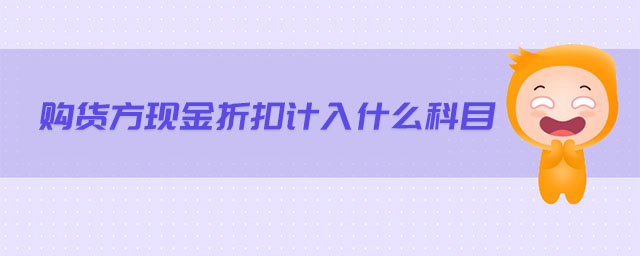 购货方现金折扣计入什么科目